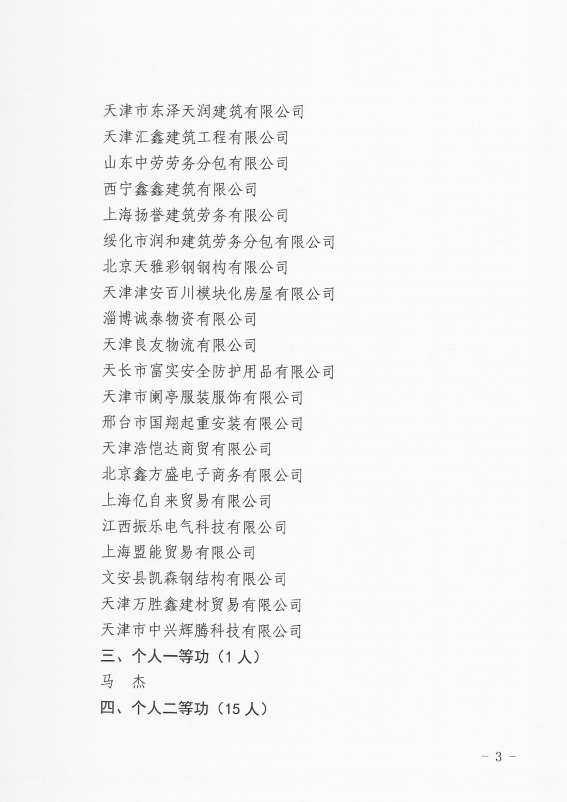 天津市东泽天润建筑有限公司
天津汇鑫建筑工程有限公司
山东中劳劳务分包有限公司
西宁鑫鑫建筑有限公司
上海扬誉建筑劳务有限公司
绥化市润和建筑劳务分包有限公司
北京天雅彩钢钢构有限公司
天津津安百川模块化房屋有限公司
淄博诚泰物资有限公司
天津良友物流有限公司
天长市富实安全防护用品有限公司
天津市阑亭服装服饰有限公司
邢台市国翔起重安装有限公司
天津浩恺达商贸有限公司
北京鑫方盛电子商务有限公司
上海亿自来贸易有限公司
江西振乐电气科技有限公司
上海盟能贸易有限公司
文安县凯森钢结构有限公司
天津万胜鑫建材贸易有限公司
天津市中兴辉腾科技有限公司
三、个人一等功（1 人）
马　杰
四、个人二等功（15 人）

- 3 -